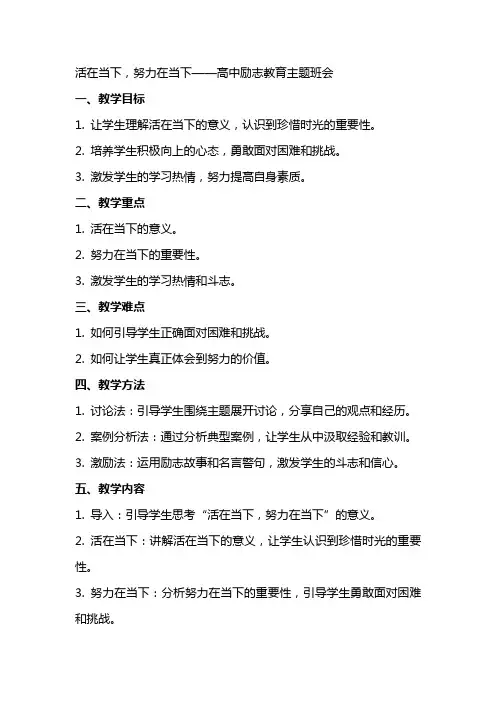 活在当下，努力在当下——高中励志教育主题班会

一、教学目标

1. 让学生理解活在当下的意义，认识到珍惜时光的重要性。

2. 培养学生积极向上的心态，勇敢面对困难和挑战。

3. 激发学生的学习热情，努力提高自身素质。

二、教学重点

1. 活在当下的意义。

2. 努力在当下的重要性。

3. 激发学生的学习热情和斗志。

三、教学难点

1. 如何引导学生正确面对困难和挑战。

2. 如何让学生真正体会到努力的价值。

四、教学方法

1. 讨论法：引导学生围绕主题展开讨论，分享自己的观点和经历。

2. 案例分析法：通过分析典型案例，让学生从中汲取经验和教训。

3. 激励法：运用励志故事和名言警句，激发学生的斗志和信心。

五、教学内容

1. 导入：引导学生思考“活在当下，努力在当下”的意义。

2. 活在当下：讲解活在当下的意义，让学生认识到珍惜时光的重要性。

3. 努力在当下：分析努力在当下的重要性，引导学生勇敢面对困难和挑战。